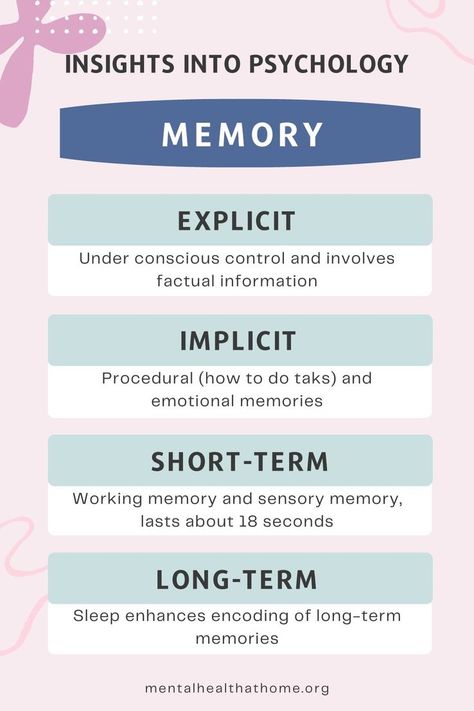 INSIGHTS INTO PSYCHOLOGY

MEMORY

EXPLICIT

Under conscious control and involves factual information

IMPLICIT

Procedural (how to do taks) and emotional memories

SHORT-TERM

Working memory and sensory memory, lasts about 18 seconds

LONG-TERM

Sleep enhances encoding of long-term memories

mentalhealthathome.org